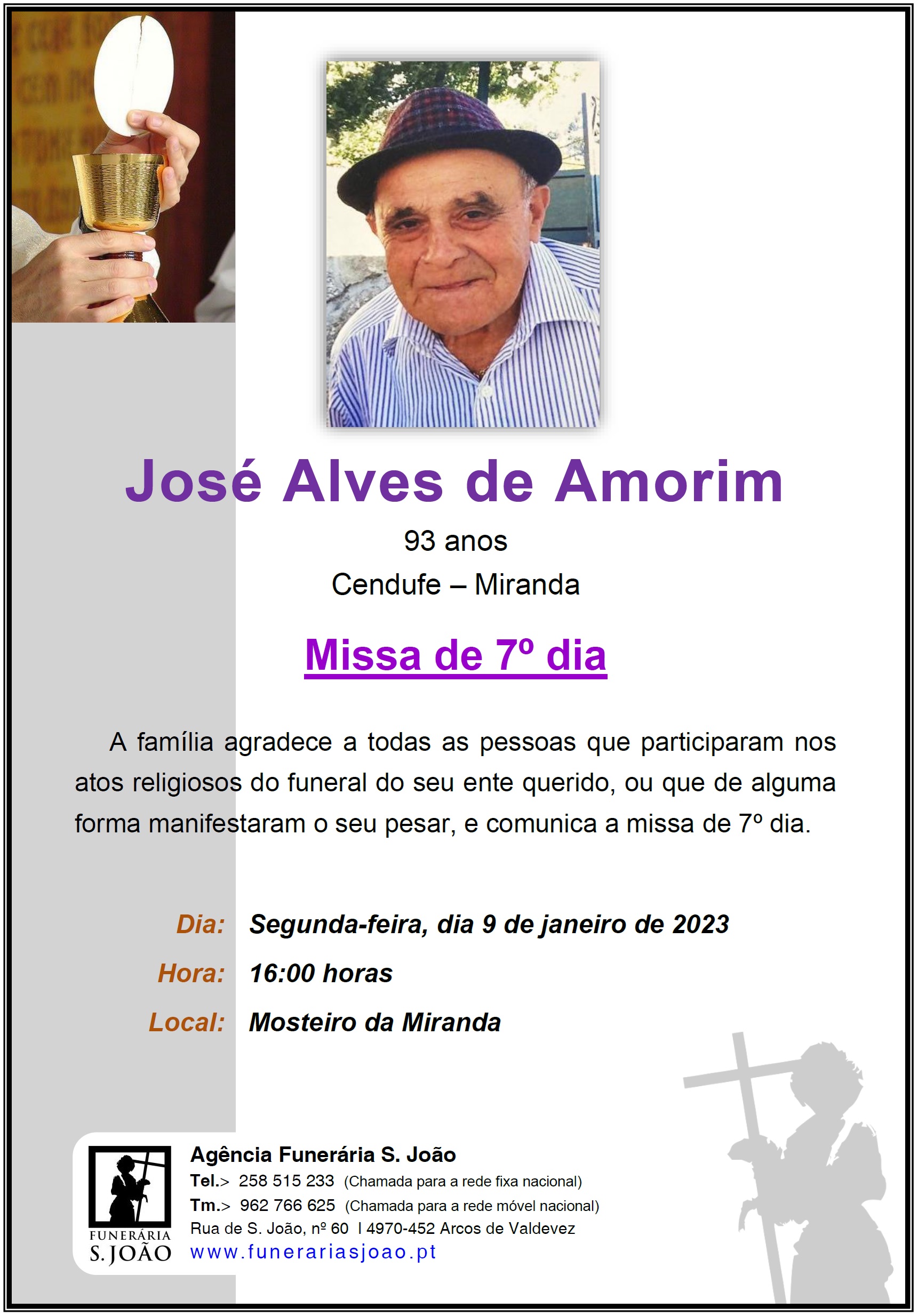 José Alves de Amorim

93 anos

Cendufe – Miranda

Missa de 7º dia

A família agradece a todas as pessoas que participaram nos atos religiosos do funeral do seu ente querido, ou que de alguma forma manifestaram o seu pesar, e comunica a missa de 7º dia.

Dia: Segunda-feira, dia 9 de janeiro de 2023

Hora: 16:00 horas

Local: Mosteiro da Miranda

FUNERÁRIA S. JOÃO

Agência Funerária S. João
Tel.> 258 515 233 (Chamada para a rede fixa nacional)
Tm.> 962 766 625 (Chamada para a rede móvel nacional)
Rua de S. João, nº 60 I 4970-452 Arcos de Valdevez
www.funerariasjoao.pt